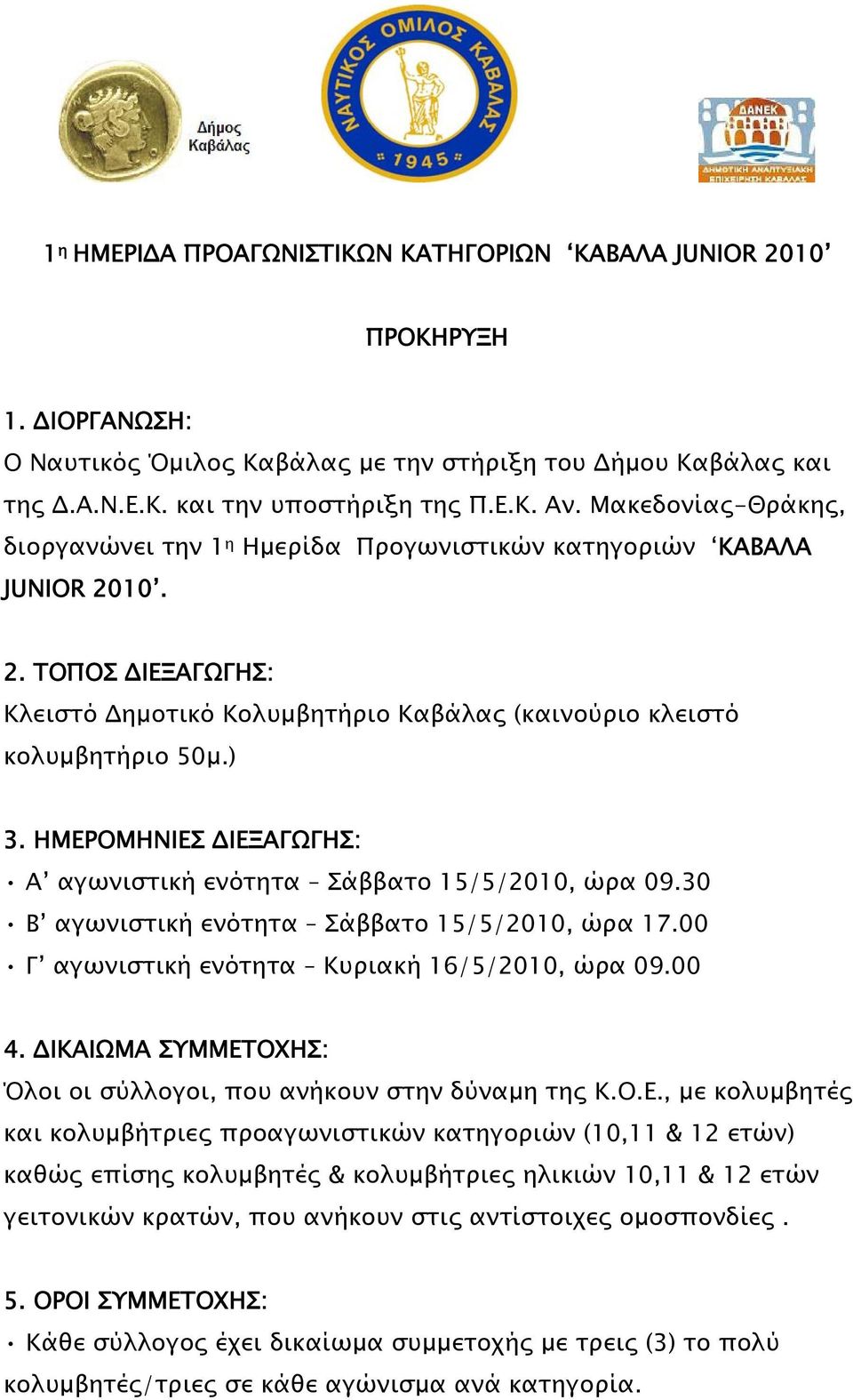 Δήμος Καβάλας

ΝΑΥΤΙΚΟΣ ΟΜΙΛΟΣ ΚΑΒΑΛΑΣ 1945

ΔΑΝΕΚ ΔΗΜΟΤΙΚΗ ΑΝΑΠΤΥΞΙΑΚΗ ΕΠΙΧΕΙΡΗΣΗ ΚΑΒΑΛΑΣ

1η ΗΜΕΡΙΔΑ ΠΡΟΑΓΩΝΙΣΤΙΚΩΝ ΚΑΤΗΓΟΡΙΩΝ ‘ΚΑΒΑΛΑ JUNIOR 2010’

ΠΡΟΚΗΡΥΞΗ

1. ΔΙΟΡΓΑΝΩΣΗ:
Ο Ναυτικός Όμιλος Καβάλας με την στήριξη του Δήμου Καβάλας και της Δ.Α.Ν.Ε.Κ. και την υποστήριξη της Π.Ε.Κ. Αν. Μακεδονίας-Θράκης, διοργανώνει την 1η Ημερίδα Προγωνιστικών κατηγοριών ‘ΚΑΒΑΛΑ JUNIOR 2010’.

2. ΤΟΠΟΣ ΔΙΕΞΑΓΩΓΗΣ:
Κλειστό Δημοτικό Κολυμβητήριο Καβάλας (καινούριο κλειστό κολυμβητήριο 50μ.)

3. ΗΜΕΡΟΜΗΝΙΕΣ ΔΙΕΞΑΓΩΓΗΣ:
• Α’ αγωνιστική ενότητα – Σάββατο 15/5/2010, ώρα 09.30
• Β’ αγωνιστική ενότητα – Σάββατο 15/5/2010, ώρα 17.00
• Γ’ αγωνιστική ενότητα – Κυριακή 16/5/2010, ώρα 09.00

4. ΔΙΚΑΙΩΜΑ ΣΥΜΜΕΤΟΧΗΣ:
Όλοι οι σύλλογοι, που ανήκουν στην δύναμη της Κ.Ο.Ε., με κολυμβητές και κολυμβήτριες προαγωνιστικών κατηγοριών (10,11 & 12 ετών) καθώς επίσης κολυμβητές & κολυμβήτριες ηλικιών 10,11 & 12 ετών γειτονικών κρατών, που ανήκουν στις αντίστοιχες ομοσπονδίες .

5. ΟΡΟΙ ΣΥΜΜΕΤΟΧΗΣ:
• Κάθε σύλλογος έχει δικαίωμα συμμετοχής με τρεις (3) το πολύ κολυμβητές/τριες σε κάθε αγώνισμα ανά κατηγορία.